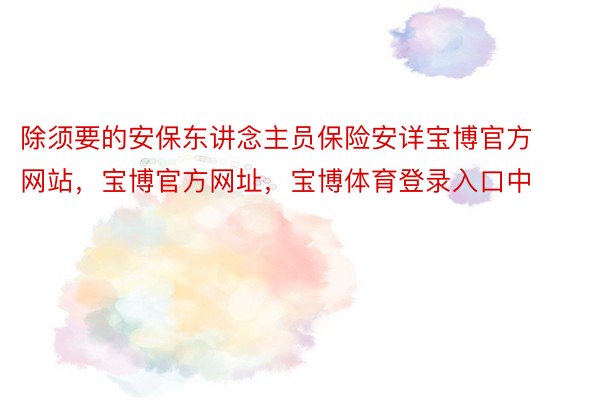 除须要的安保东讲念主员保险安详宝博官方网站，宝博官方网址，宝博体育登录入口中